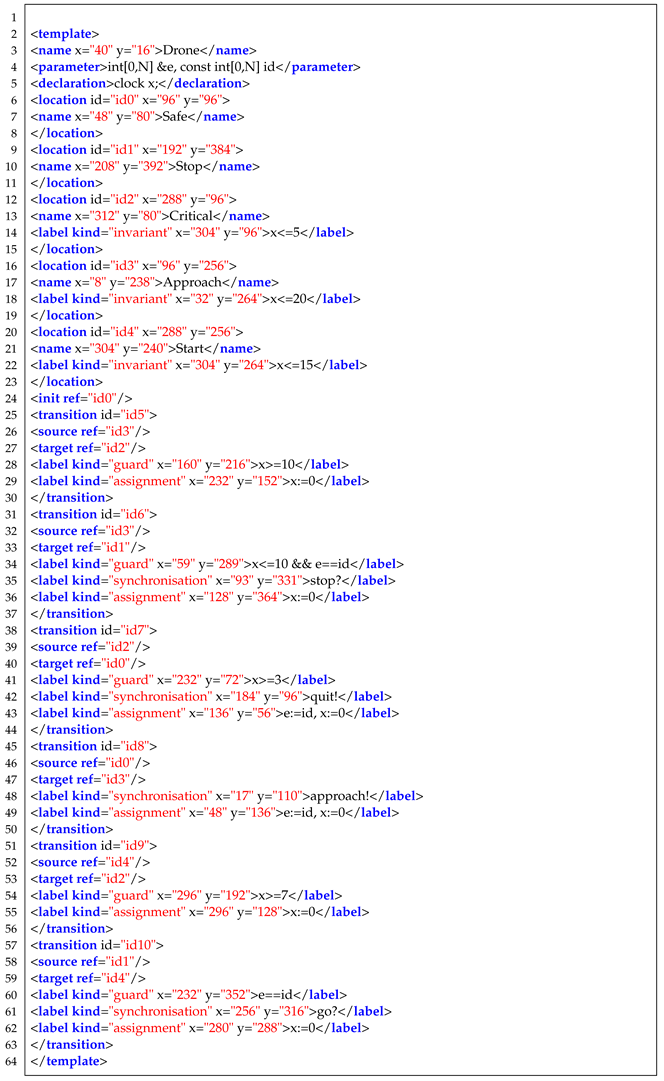 1
2 <template>
3 <name x="40" y="16">Drone</name>
4 <parameter>int[0,N] &e, const int[0,N] id</parameter>
5 <declaration>clock x;</declaration>
6 <location id="id0" x="96" y="96">
7 <name x="48" y="80">Safe</name>
8 </location>
9 <location id="id1" x="192" y="384">
10 <name x="208" y="392">Stop</name>
11 </location>
12 <location id="id2" x="288" y="96">
13 <name x="312" y="80">Critical</name>
14 <label kind="invariant" x="304" y="96">x<=5</label>
15 </location>
16 <location id="id3" x="96" y="256">
17 <name x="8" y="238">Approach</name>
18 <label kind="invariant" x="32" y="264">x<=20</label>
19 </location>
20 <location id="id4" x="288" y="256">
21 <name x="304" y="240">Start</name>
22 <label kind="invariant" x="304" y="264">x<=15</label>
23 </location>
24 <init ref="id0"/>
25 <transition id="id5">
26 <source ref="id3"/>
27 <target ref="id2"/>
28 <label kind="guard" x="160" y="216">x>=10</label>
29 <label kind="assignment" x="232" y="152">x:=0</label>
30 </transition>
31 <transition id="id6">
32 <source ref="id3"/>
33 <target ref="id1"/>
34 <label kind="guard" x="59" y="289">x<=10 && e==id</label>
35 <label kind="synchronisation" x="93" y="331">stop?</label>
36 <label kind="assignment" x="128" y="364">x:=0</label>
37 </transition>
38 <transition id="id7">
39 <source ref="id2"/>
40 <target ref="id0"/>
41 <label kind="guard" x="232" y="72">x>=3</label>
42 <label kind="synchronisation" x="184" y="96">quit!</label>
43 <label kind="assignment" x="136" y="56">e:=id, x:=0</label>
44 </transition>
45 <transition id="id8">
46 <source ref="id0"/>
47 <target ref="id3"/>
48 <label kind="synchronisation" x="17" y="110">approach!</label>
49 <label kind="assignment" x="48" y="136">e:=id, x:=0</label>
50 </transition>
51 <transition id="id9">
52 <source ref="id4"/>
53 <target ref="id2"/>
54 <label kind="guard" x="296" y="192">x>=7</label>
55 <label kind="assignment" x="296" y="128">x:=0</label>
56 </transition>
57 <transition id="id10">
58 <source ref="id1"/>
59 <target ref="id4"/>
60 <label kind="guard" x="232" y="352">e==id</label>
61 <label kind="synchronisation" x="256" y="316">go?</label>
62 <label kind="assignment" x="280" y="288">x:=0</label>
63 </transition>
64 </template>